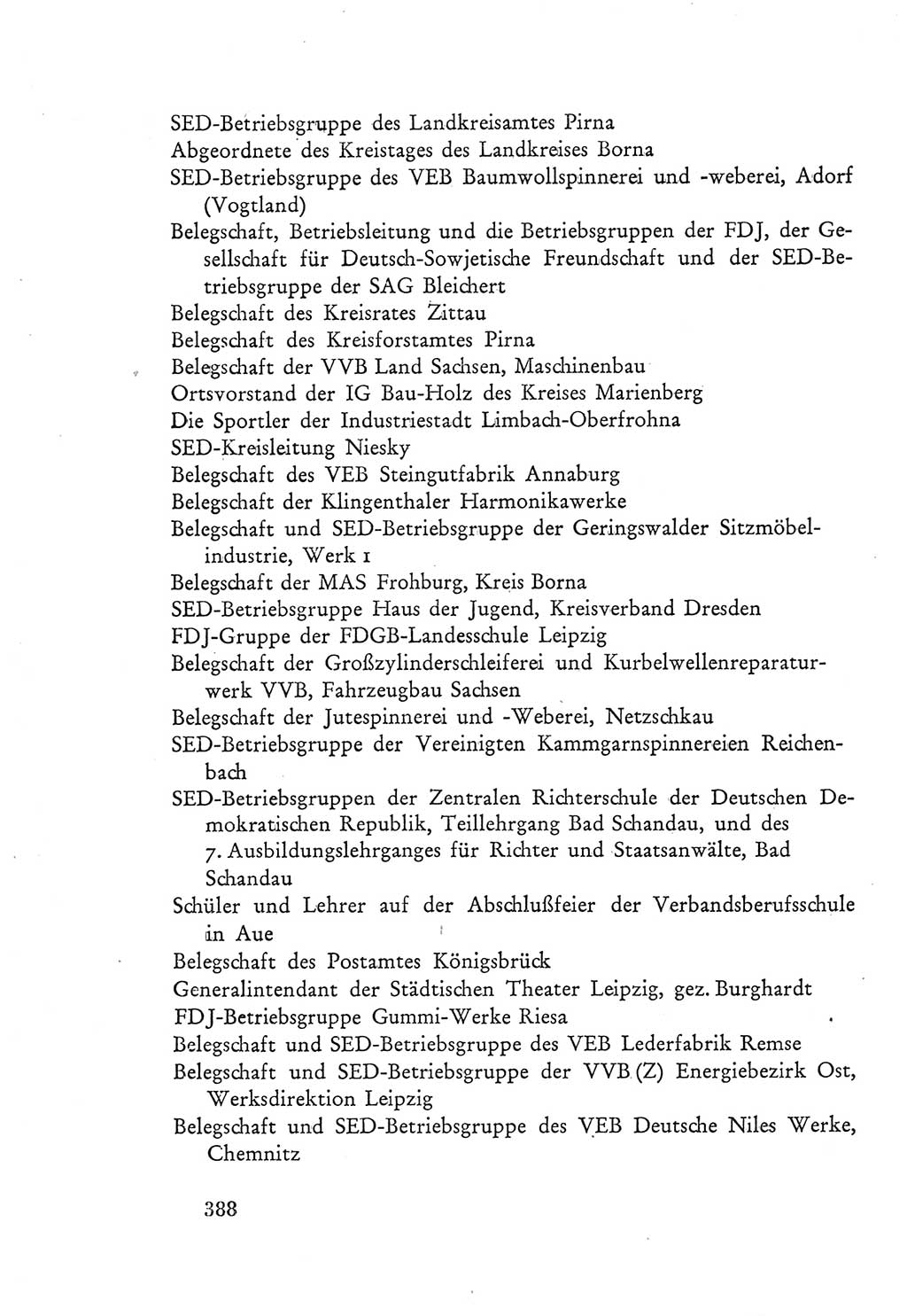 SED-Betriebsgruppe des Landkreisamtes Pirna
Abgeordnete des Kreistages des Landkreises Borna
SED-Betriebsgruppe des VEB Baumwollspinnerei und -weberei, Adorf (Vogtland)
Belegschaft, Betriebsleitung und die Betriebsgruppen der FDJ, der Gesellschaft für Deutsch-Sowjetische Freundschaft und der SED-Betriebsgruppe der SAG Bleichert
Belegschaft des Kreisrates Zittau
Belegschaft des Kreisforstamtes Pirna
Belegschaft der VVB Land Sachsen, Maschinenbau
Ortsvorstand der IG Bau-Holz des Kreises Marienberg
Die Sportler der Industriestadt Limbach-Oberfrohna
SED-Kreisleitung Niesky
Belegschaft des VEB Steingutfabrik Annaburg
Belegschaft der Klingenthaler Harmonikawerke
Belegschaft und SED-Betriebsgruppe der Geringswalder Sitzmöbelindustrie, Werk 1
Belegschaft der MAS Frohburg, Kreis Borna
SED-Betriebsgruppe Haus der Jugend, Kreisverband Dresden
FDJ-Gruppe der FDGB-Landesschule Leipzig
Belegschaft der Großzylinderschleiferei und Kurbelwellenreparaturwerk VVB, Fahrzeugbau Sachsen
Belegschaft der Jutespinnerei und -Weberei, Netzschkau
SED-Betriebsgruppe der Vereinigten Kammgarnspinnereien Reichenbach
SED-Betriebsgruppen der Zentralen Richterschule der Deutschen Demokratischen Republik, Teillehrgang Bad Schandau, und des 7. Ausbildungslehrganges für Richter und Staatsanwälte, Bad Schandau
Schüler und Lehrer auf der Abschlußfeier der Verbandsberufsschule in Aue
Belegschaft des Postamtes Königsbrück
Generalintendant der Städtischen Theater Leipzig, gez. Burghardt
FDJ-Betriebsgruppe Gummi-Werke Riesa
Belegschaft und SED-Betriebsgruppe des VEB Lederfabrik Remse
Belegschaft und SED-Betriebsgruppe der VVB (Z) Energiebezirk Ost, Werksdirektion Leipzig
Belegschaft und SED-Betriebsgruppe des VEB Deutsche Niles Werke, Chemnitz

388